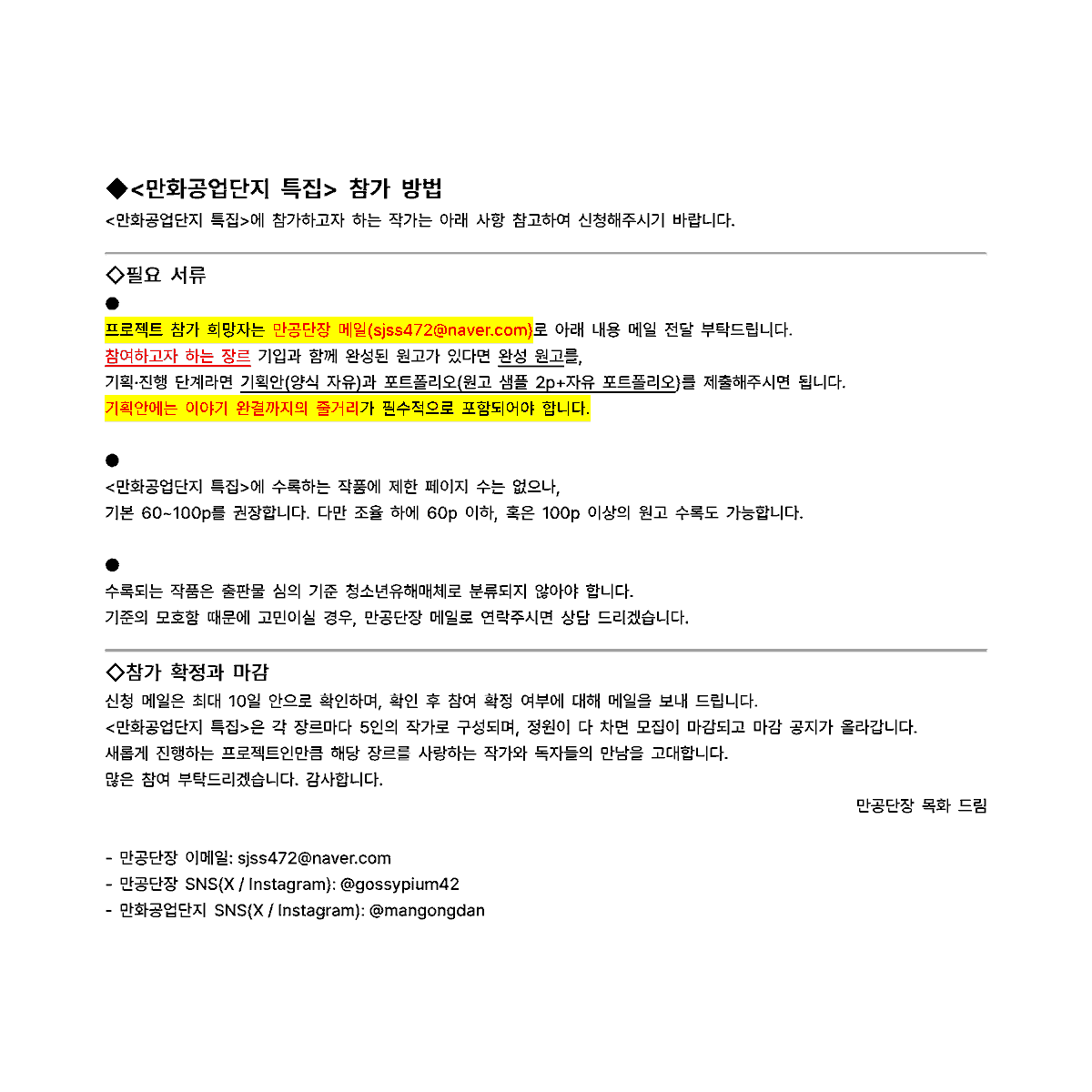 ◆<만화공업단지 특집> 참가 방법
<만화공업단지 특집>에 참가하고자 하는 작가는 아래 사항 참고하여 신청해주시기 바랍니다.

◇필요 서류
●
프로젝트 참가 희망자는 만공단장 메일(sjss472@naver.com)로 아래 내용 메일 전달 부탁드립니다.
참여하고자 하는 장르 기입과 함께 완성된 원고가 있다면 완성 원고를,
기획·진행 단계라면 기획안(양식 자유)과 포트폴리오(원고 샘플 2p+자유 포트폴리오)를 제출해주시면 됩니다.
기획안에는 이야기 완결까지의 줄거리가 필수적으로 포함되어야 합니다.

●
<만화공업단지 특집>에 수록하는 작품에 제한 페이지 수는 없으나,
기본 60~100p를 권장합니다. 다만 조율 하에 60p 이하, 혹은 100p 이상의 원고 수록도 가능합니다.

●
수록되는 작품은 출판물 심의 기준 청소년유해매체로 분류되지 않아야 합니다.
기준의 모호함 때문에 고민이실 경우, 만공단장 메일로 연락주시면 상담 드리겠습니다.

◇참가 확정과 마감
신청 메일은 최대 10일 안으로 확인하며, 확인 후 참여 확정 여부에 대해 메일을 보내 드립니다.
<만화공업단지 특집>은 각 장르마다 5인의 작가로 구성되며, 정원이 다 차면 모집이 마감되고 마감 공지가 올라갑니다.
새롭게 진행하는 프로젝트인만큼 해당 장르를 사랑하는 작가와 독자들의 만남을 고대합니다.
많은 참여 부탁드리겠습니다. 감사합니다.
만공단장 목화 드림

- 만공단장 이메일: sjss472@naver.com
- 만공단장 SNS(X / Instagram): @gossypium42
- 만화공업단지 SNS(X / Instagram): @mangongdan